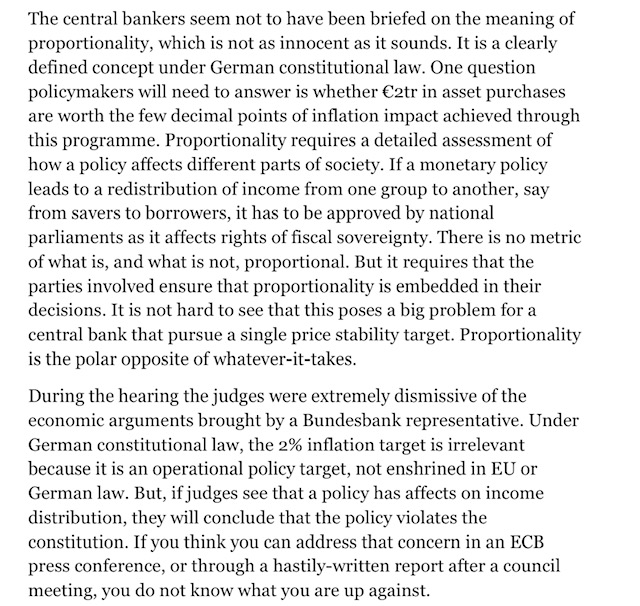 The central bankers seem not to have been briefed on the meaning of proportionality, which is not as innocent as it sounds. It is a clearly defined concept under German constitutional law. One question policymakers will need to answer is whether €2tr in asset purchases are worth the few decimal points of inflation impact achieved through this programme. Proportionality requires a detailed assessment of how a policy affects different parts of society. If a monetary policy leads to a redistribution of income from one group to another, say from savers to borrowers, it has to be approved by national parliaments as it affects rights of fiscal sovereignty. There is no metric of what is, and what is not, proportional. But it requires that the parties involved ensure that proportionality is embedded in their decisions. It is not hard to see that this poses a big problem for a central bank that pursue a single price stability target. Proportionality is the polar opposite of whatever-it-takes.

During the hearing the judges were extremely dismissive of the economic arguments brought by a Bundesbank representative. Under German constitutional law, the 2% inflation target is irrelevant because it is an operational policy target, not enshrined in EU or German law. But, if judges see that a policy has affects on income distribution, they will conclude that the policy violates the constitution. If you think you can address that concern in an ECB press conference, or through a hastily-written report after a council meeting, you do not know what you are up against.